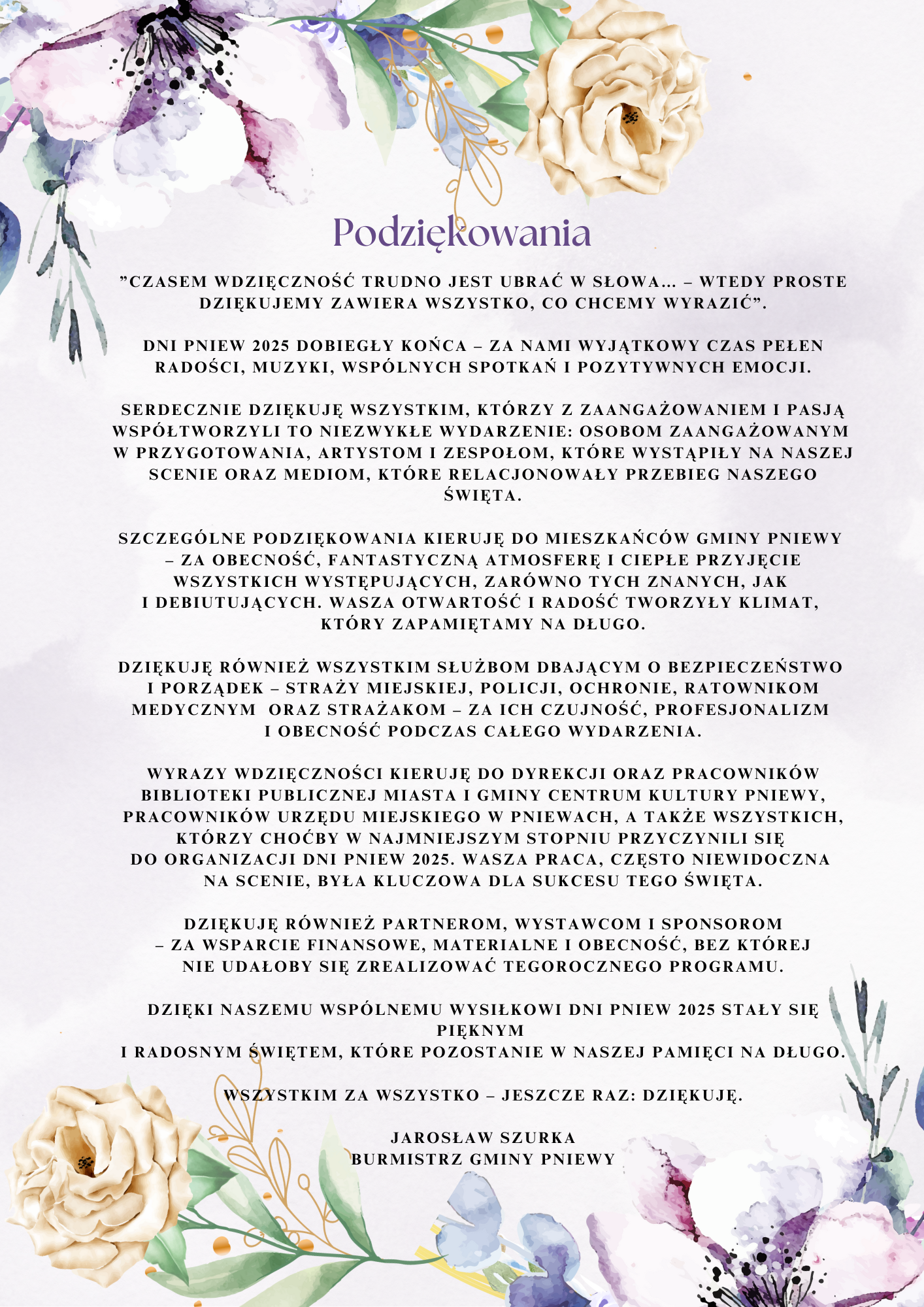 Podziękowania

"CZASEM WDZIĘCZNOŚĆ TRUDNO JEST UBRAĆ W SŁOWA… – WTEDY PROSTE DZIĘKUJEMY ZAWIERA WSZYSTKO, CO CHCEMY WYRAZIĆ".

DNI PNIEW 2025 DOBIEGŁY KOŃCA – ZA NAMI WYJĄTKOWY CZAS PEŁEN RADOŚCI, MUZYKI, WSPÓLNYCH SPOTKAŃ I POZYTYWNYCH EMOCJI.

SERDECZNIE DZIĘKUJĘ WSZYSTKIM, KTÓRZY Z ZAANGAŻOWANIEM I PASJĄ WSPÓŁTWORZYLI TO NIEZWYKŁE WYDARZENIE: OSOBOM ZAANGAŻOWANYM W PRZYGOTOWANIA, ARTYSTOM I ZESPOŁOM, KTÓRE WYSTĄPIŁY NA NASZEJ SCENIE ORAZ MEDIOM, KTÓRE RELACJONOWAŁY PRZEBIEG NASZEGO ŚWIĘTA.

SZCZEGÓLNE PODZIĘKOWANIA KIERUJĘ DO MIESZKAŃCÓW GMINY PNIEWY – ZA OBECNOŚĆ, FANTASTYCZNĄ ATMOSFERĘ I CIEPŁE PRZYJĘCIE WSZYSTKICH WYSTĘPUJĄCYCH, ZARÓWNO TYCH ZNANYCH, JAK I DEBIUTUJĄCYCH. WASZA OTWARTOŚĆ I RADOŚĆ TWORZYŁY KLIMAT, KTÓRY ZAPAMIĘTAMY NA DŁUGO.

DZIĘKUJĘ RÓWNIEŻ WSZYSTKIM SŁUŻBOM DBAJĄCYM O BEZPIECZEŃSTWO I PORZĄDEK – STRAŻY MIEJSKIEJ, POLICJI, OCHRONIE, RATOWNIKOM MEDYCZNYM ORAZ STRAŻAKOM – ZA ICH CZUJNOŚĆ, PROFESJONALIZM I OBECNOŚĆ PODCZAS CAŁEGO WYDARZENIA.

WYRAZY WDZIĘCZNOŚCI KIERUJĘ DO DYREKCJI ORAZ PRACOWNIKÓW BIBLIOTEKI PUBLICZNEJ MIASTA I GMINY CENTRUM KULTURY PNIEWY, PRACOWNIKÓW URZĘDU MIEJSKIEGO W PNIEWACH, A TAKŻE WSZYSTKICH, KTÓRZY CHOĆBY W NAJMNIEJSZYM STOPNIU PRZYCZYNILI SIĘ DO ORGANIZACJI DNI PNIEW 2025. WASZA PRACA, CZĘSTO NIEWIDOCZNA NA SCENIE, BYŁA KLUCZOWA DLA SUKCESU TEGO ŚWIĘTA.

DZIĘKUJĘ RÓWNIEŻ PARTNEROM, WYSTAWCOM I SPONSOROM – ZA WSPARCIE FINANSOWE, MATERIALNE I OBECNOŚĆ, BEZ KTÓREJ NIE UDAŁOBY SIĘ ZREALIZOWAĆ TEGOROCZNEGO PROGRAMU.

DZIĘKI NASZEMU WSPÓLNEMU WYSIŁKOWI DNI PNIEW 2025 STAŁY SIĘ PIĘKNYM
I RADOSNYM ŚWIĘTEM, KTÓRE POZOSTANIE W NASZEJ PAMIĘCI NA DŁUGO.

WSZYSTKIM ZA WSZYSTKO – JESZCZE RAZ: DZIĘKUJĘ.

JAROSŁAW SZURKA
BURMISTRZ GMINY PNIEWY